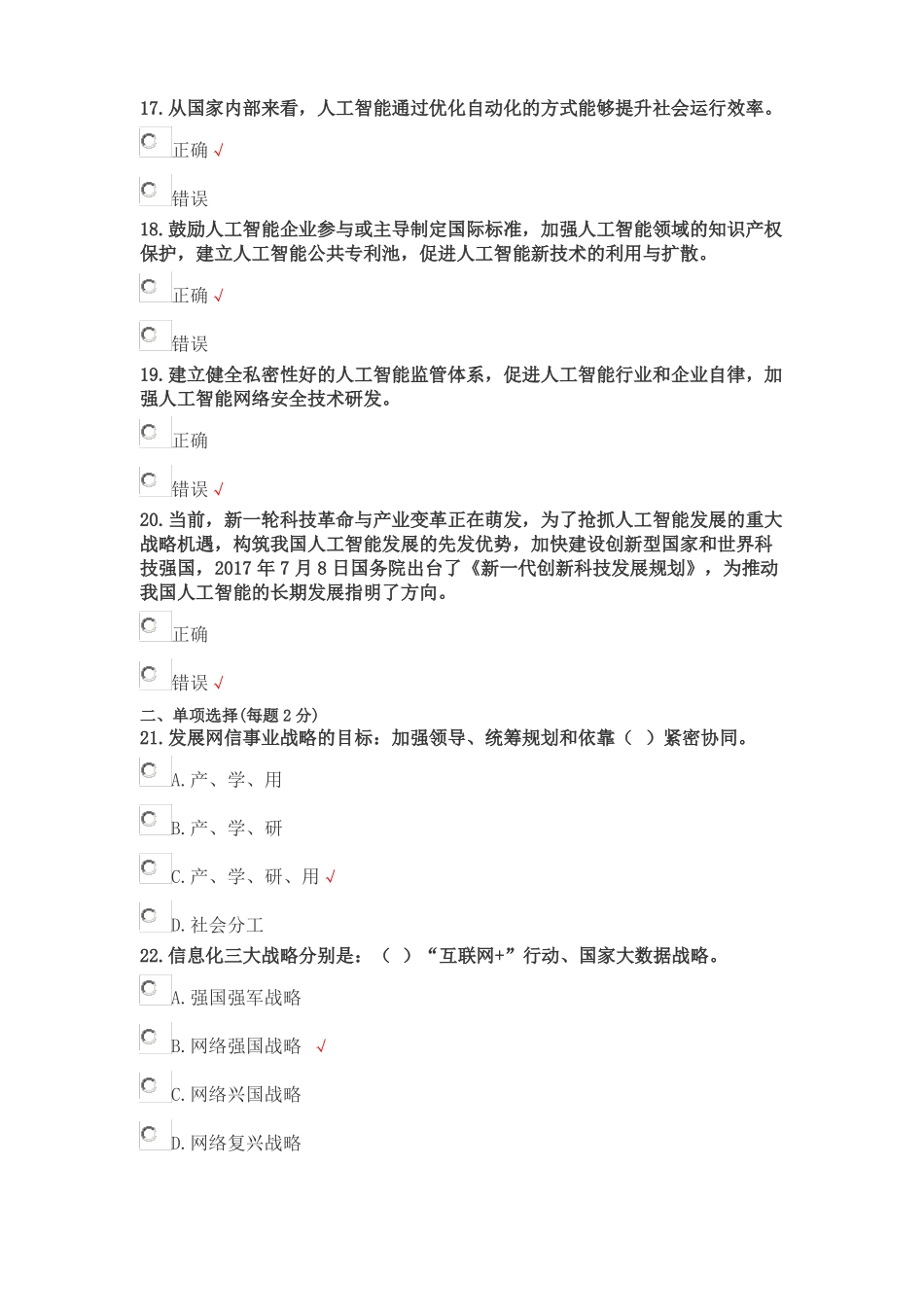 17. 从国家内部来看，人工智能通过优化自动化的方式能够提升社会运行效率。

正确 √

错误

18. 鼓励人工智能企业参与或主导制定国际标准，加强人工智能领域的知识产权保护，建立人工智能公共专利池，促进人工智能新技术的利用与扩散。

正确 √

错误

19. 建立健全私密性好的人工智能监管体系，促进人工智能行业和企业自律，加强人工智能网络安全技术研发。

正确

错误 √

20. 当前，新一轮科技革命与产业变革正在萌发，为了抢抓人工智能发展的重大战略机遇，构筑我国人工智能发展的先发优势，加快建设创新型国家和世界科技强国，2017 年 7 月 8 日国务院出台了《新一代创新科技发展规划》，为推动我国人工智能的长期发展指明了方向。

正确

错误 √

二、单项选择(每题 2 分)

21. 发展网信事业战略的目标：加强领导、统筹规划和依靠（ ）紧密协同。

A. 产、学、用

B. 产、学、研

C. 产、学、研、用 √

D. 社会分工

22. 信息化三大战略分别是：（ ）“互联网+”行动、国家大数据战略。

A. 强国强军战略

B. 网络强国战略 √

C. 网络兴国战略

D. 网络复兴战略